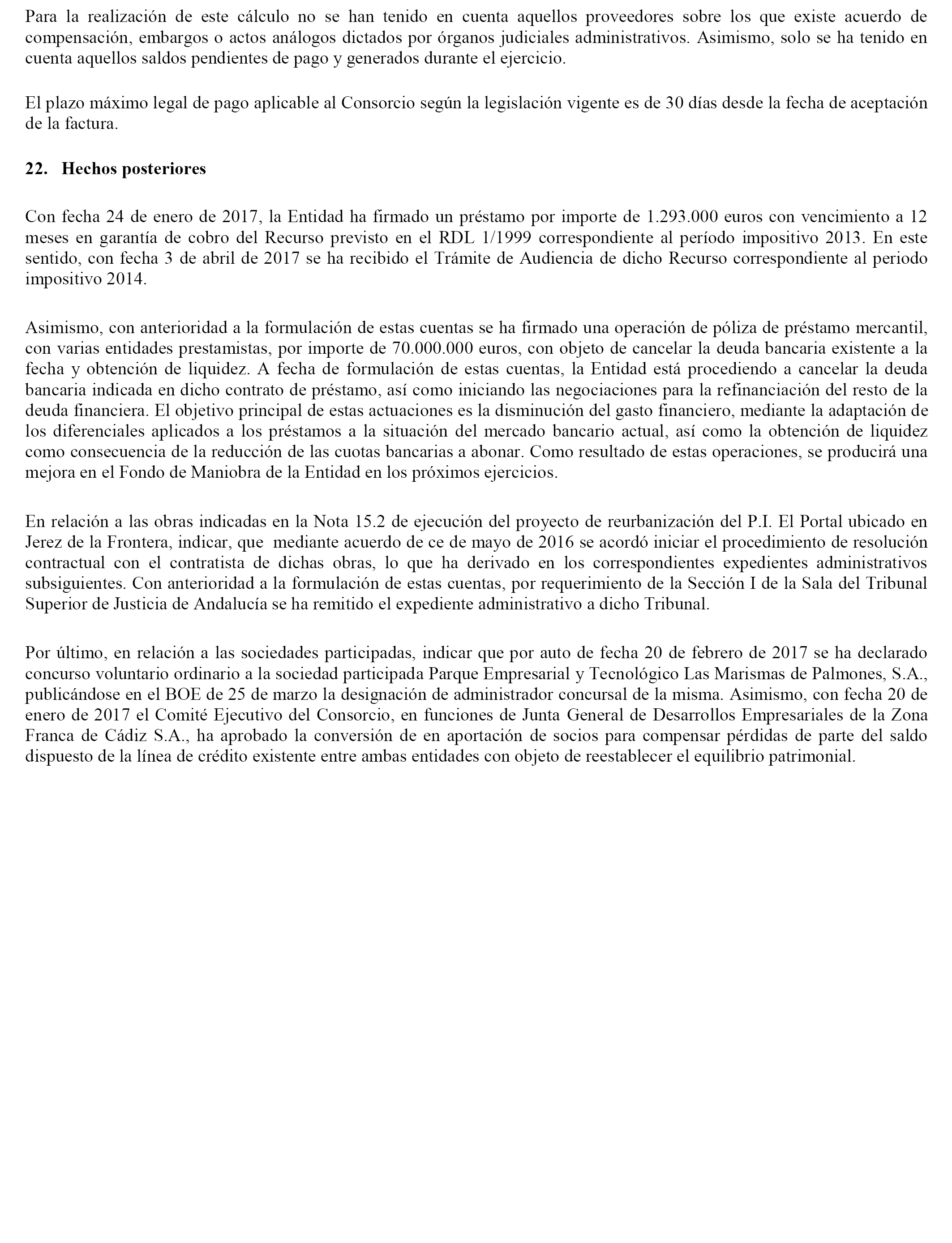 Para la realización de este cálculo no se han tenido en cuenta aquellos proveedores sobre los que existe acuerdo de compensación, embargos o actos análogos dictados por órganos judiciales administrativos. Asimismo, solo se ha tenido en cuenta aquellos saldos pendientes de pago y generados durante el ejercicio.

El plazo máximo legal de pago aplicable al Consorcio según la legislación vigente es de 30 días desde la fecha de aceptación de la factura.

22. Hechos posteriores

Con fecha 24 de enero de 2017, la Entidad ha firmado un préstamo por importe de 1.293.000 euros con vencimiento a 12 meses en garantía de cobro del Recurso previsto en el RDL 1/1999 correspondiente al período impositivo 2013. En este sentido, con fecha 3 de abril de 2017 se ha recibido el Trámite de Audiencia de dicho Recurso correspondiente al periodo impositivo 2014.

Asimismo, con anterioridad a la formulación de estas cuentas se ha firmado una operación de póliza de préstamo mercantil, con varias entidades prestamistas, por importe de 70.000.000 euros, con objeto de cancelar la deuda bancaria existente a la fecha y obtención de liquidez. A fecha de formulación de estas cuentas, la Entidad está procediendo a cancelar la deuda bancaria indicada en dicho contrato de préstamo, así como iniciando las negociaciones para la refinanciación del resto de la deuda financiera. El objetivo principal de estas actuaciones es la disminución del gasto financiero, mediante la adaptación de los diferenciales aplicados a los préstamos a la situación del mercado bancario actual, así como la obtención de liquidez como consecuencia de la reducción de las cuotas bancarias a abonar. Como resultado de estas operaciones, se producirá una mejora en el Fondo de Maniobra de la Entidad en los próximos ejercicios.

En relación a las obras indicadas en la Nota 15.2 de ejecución del proyecto de reurbanización del P.I. El Portal ubicado en Jerez de la Frontera, indicar, que mediante acuerdo de ce de mayo de 2016 se acordó iniciar el procedimiento de resolución contractual con el contratista de dichas obras, lo que ha derivado en los correspondientes expedientes administrativos subsiguientes. Con anterioridad a la formulación de estas cuentas, por requerimiento de la Sección I de la Sala del Tribunal Superior de Justicia de Andalucía se ha remitido el expediente administrativo a dicho Tribunal.

Por último, en relación a las sociedades participadas, indicar que por auto de fecha 20 de febrero de 2017 se ha declarado concurso voluntario ordinario a la sociedad participada Parque Empresarial y Tecnológico Las Marismas de Palmones, S.A., publicándose en el BOE de 25 de marzo la designación de administrador concursal de la misma. Asimismo, con fecha 20 de enero de 2017 el Comité Ejecutivo del Consorcio, en funciones de Junta General de Desarrollos Empresariales de la Zona Franca de Cádiz S.A., ha aprobado la conversión de en aportación de socios para compensar pérdidas de parte del saldo dispuesto de la línea de crédito existente entre ambas entidades con objeto de reestablecer el equilibrio patrimonial.